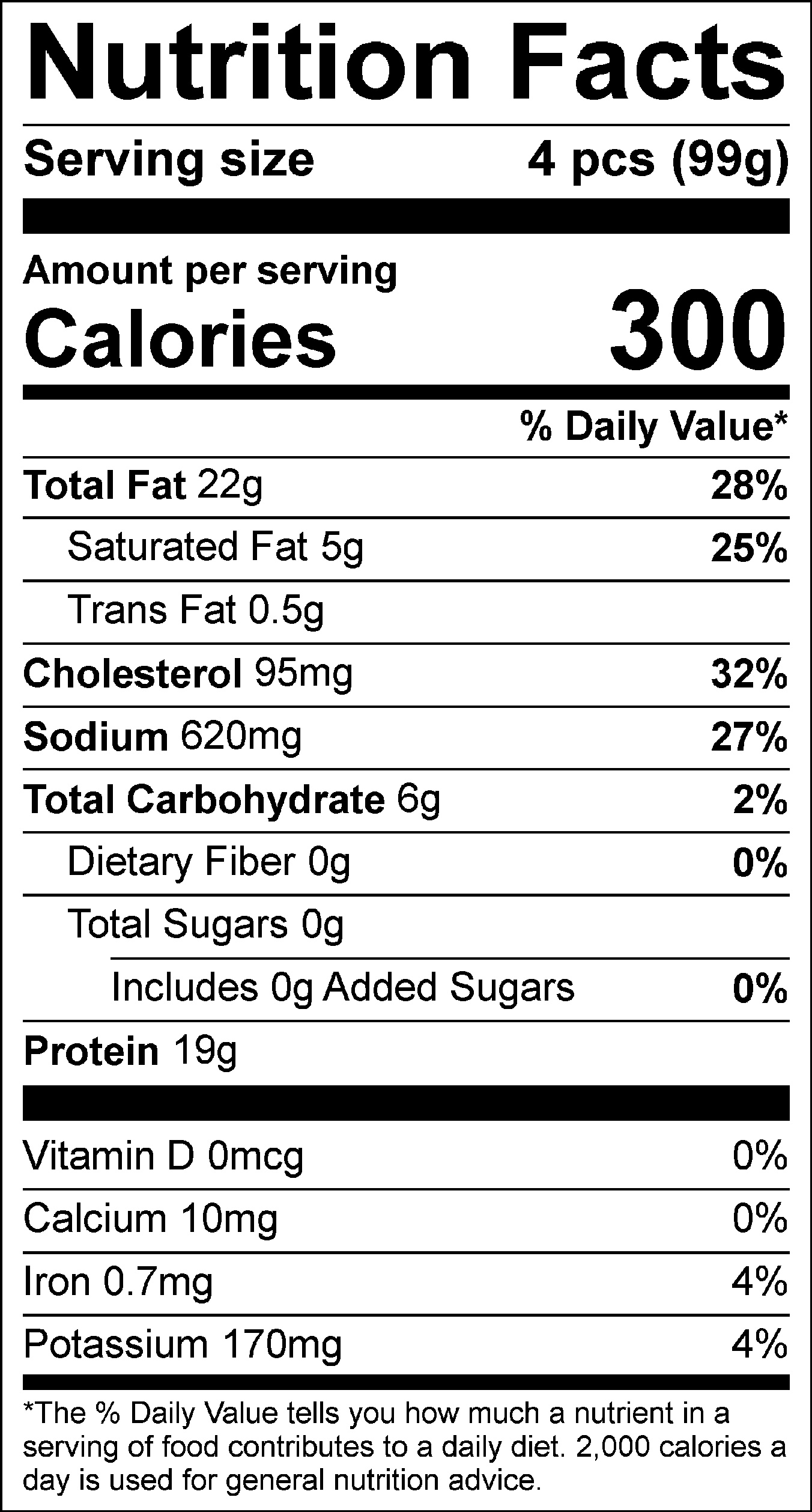 Nutrition Facts

Serving size 4 pcs (99g)

Amount per serving
Calories 300

% Daily Value*

Total Fat 22g 28%

Saturated Fat 5g 25%

Trans Fat 0.5g

Cholesterol 95mg 32%

Sodium 620mg 27%

Total Carbohydrate 6g 2%

Dietary Fiber 0g 0%

Total Sugars 0g

Includes 0g Added Sugars 0%

Protein 19g

Vitamin D 0mcg 0%

Calcium 10mg 0%

Iron 0.7mg 4%

Potassium 170mg 4%

*The % Daily Value tells you how much a nutrient in a serving of food contributes to a daily diet. 2,000 calories a day is used for general nutrition advice.